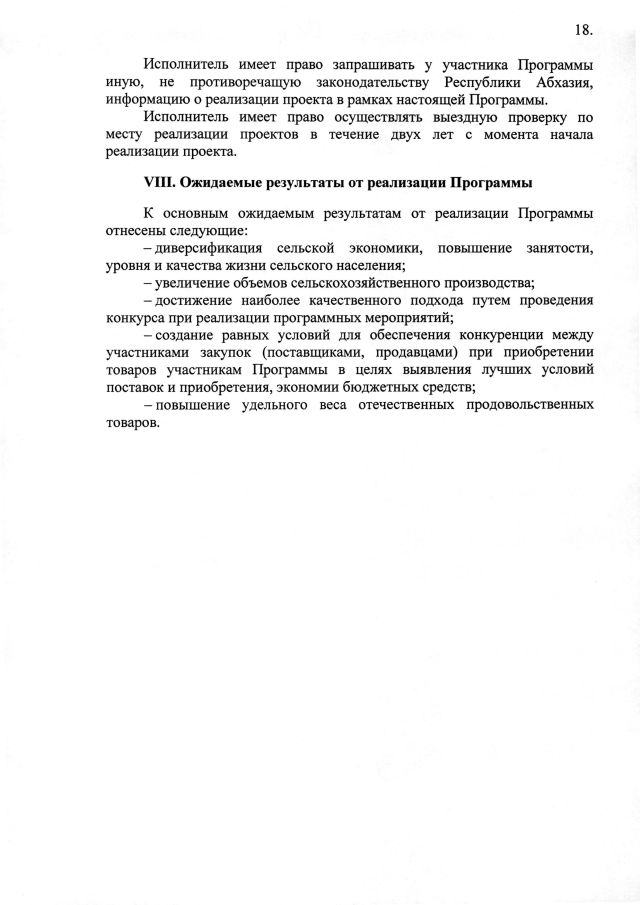 18.

Исполнитель имеет право запрашивать у участника Программы иную, не противоречащую законодательству Республики Абхазия, информацию о реализации проекта в рамках настоящей Программы.

Исполнитель имеет право осуществлять выездную проверку по месту реализации проектов в течение двух лет с момента начала реализации проекта.

VIII. Ожидаемые результаты от реализации Программы

К основным ожидаемым результатам от реализации Программы отнесены следующие:

– диверсификация сельской экономики, повышение занятости, уровня и качества жизни сельского населения;

– увеличение объемов сельскохозяйственного производства;

– достижение наиболее качественного подхода путем проведения конкурса при реализации программных мероприятий;

– создание равных условий для обеспечения конкуренции между участниками закупок (поставщиками, продавцами) при приобретении товаров участникам Программы в целях выявления лучших условий поставок и приобретения, экономии бюджетных средств;

– повышение удельного веса отечественных продовольственных товаров.